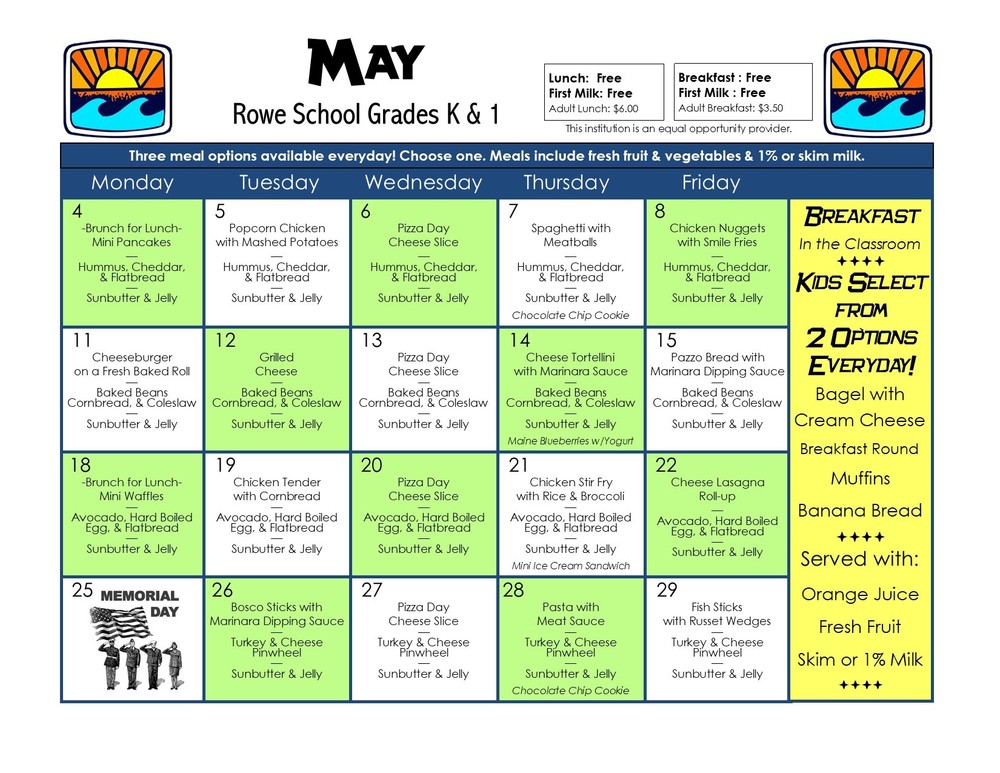 MAY
Rowe School Grades K & 1

Lunch: Free
First Milk: Free
Adult Lunch: $6.00

Breakfast : Free
First Milk : Free
Adult Breakfast: $3.50

This institution is an equal opportunity provider.

Three meal options available everyday! Choose one. Meals include fresh fruit & vegetables & 1% or skim milk.

| Monday | Tuesday | Wednesday | Thursday | Friday |
|---|---|---|---|---|
| 4 -Brunch for Lunch- Mini Pancakes — Hummus, Cheddar, & Flatbread — Sunbutter & Jelly | 5 Popcorn Chicken with Mashed Potatoes — Hummus, Cheddar, & Flatbread — Sunbutter & Jelly | 6 Pizza Day Cheese Slice — Hummus, Cheddar, & Flatbread — Sunbutter & Jelly | 7 Spaghetti with Meatballs — Hummus, Cheddar, & Flatbread — Sunbutter & Jelly Chocolate Chip Cookie | 8 Chicken Nuggets with Smile Fries — Hummus, Cheddar, & Flatbread — Sunbutter & Jelly |
| 11 Cheeseburger on a Fresh Baked Roll — Baked Beans Cornbread, & Coleslaw — Sunbutter & Jelly | 12 Grilled Cheese — Baked Beans Cornbread, & Coleslaw — Sunbutter & Jelly | 13 Pizza Day Cheese Slice — Baked Beans Cornbread, & Coleslaw — Sunbutter & Jelly | 14 Cheese Tortellini with Marinara Sauce — Baked Beans Cornbread, & Coleslaw — Sunbutter & Jelly Maine Blueberries w/Yogurt | 15 Pazzo Bread with Marinara Dipping Sauce — Baked Beans Cornbread, & Coleslaw — Sunbutter & Jelly |
| 18 -Brunch for Lunch- Mini Waffles — Avocado, Hard Boiled Egg, & Flatbread — Sunbutter & Jelly | 19 Chicken Tender with Cornbread — Avocado, Hard Boiled Egg, & Flatbread — Sunbutter & Jelly | 20 Pizza Day Cheese Slice — Avocado, Hard Boiled Egg, & Flatbread — Sunbutter & Jelly | 21 Chicken Stir Fry with Rice & Broccoli — Avocado, Hard Boiled Egg, & Flatbread — Sunbutter & Jelly Mini Ice Cream Sandwich | 22 Cheese Lasagna Roll-up — Avocado, Hard Boiled Egg, & Flatbread — Sunbutter & Jelly |
| 25 MEMORIAL DAY | 26 Bosco Sticks with Marinara Dipping Sauce — Turkey & Cheese Pinwheel — Sunbutter & Jelly | 27 Pizza Day Cheese Slice — Turkey & Cheese Pinwheel — Sunbutter & Jelly | 28 Pasta with Meat Sauce — Turkey & Cheese Pinwheel — Sunbutter & Jelly Chocolate Chip Cookie | 29 Fish Sticks with Russet Wedges — Turkey & Cheese Pinwheel — Sunbutter & Jelly |

BREAKFAST
In the Classroom
++++
KIDS SELECT FROM 2 OPTIONS EVERYDAY!
Bagel with Cream Cheese
Breakfast Round
Muffins
Banana Bread
++++
Served with:
Orange Juice
Fresh Fruit
Skim or 1% Milk
++++